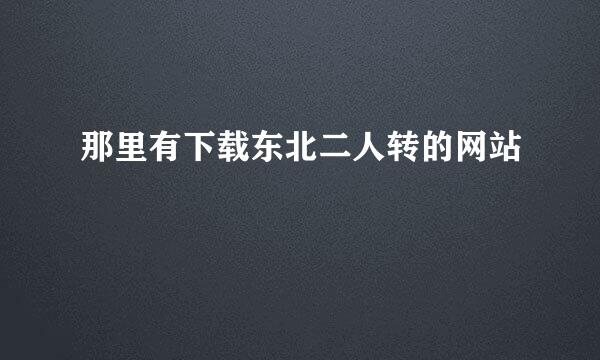 那里有下载东北二人转的网站